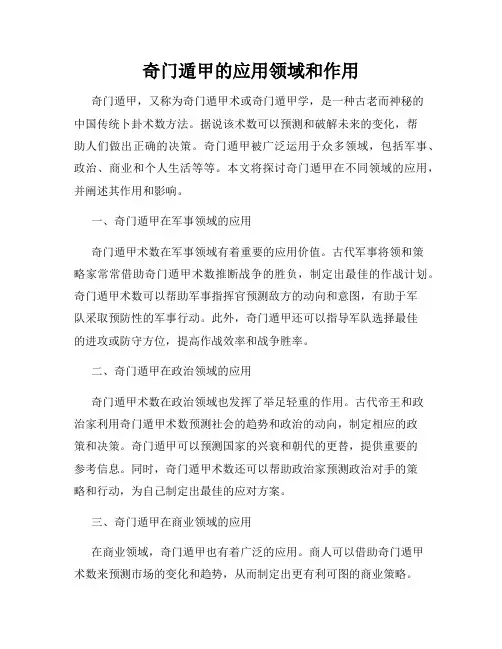 奇门遁甲的应用领域和作用

奇门遁甲，又称为奇门遁甲术或奇门遁甲学，是一种古老而神秘的中国传统卜卦术数方法。据说该术数可以预测和破解未来的变化，帮助人们做出正确的决策。奇门遁甲被广泛运用于众多领域，包括军事、政治、商业和个人生活等等。本文将探讨奇门遁甲在不同领域的应用，并阐述其作用和影响。

一、奇门遁甲在军事领域的应用

奇门遁甲术数在军事领域有着重要的应用价值。古代军事将领和策略家常常借助奇门遁甲术数推断战争的胜负，制定出最佳的作战计划。奇门遁甲术数可以帮助军事指挥官预测敌方的动向和意图，有助于军队采取预防性的军事行动。此外，奇门遁甲还可以指导军队选择最佳的进攻或防守方位，提高作战效率和战争胜率。

二、奇门遁甲在政治领域的应用

奇门遁甲术数在政治领域也发挥了举足轻重的作用。古代帝王和政治家利用奇门遁甲术数预测社会的趋势和政治的动向，制定相应的政策和决策。奇门遁甲可以预测国家的兴衰和朝代的更替，提供重要的参考信息。同时，奇门遁甲术数还可以帮助政治家预测政治对手的策略和行动，为自己制定出最佳的应对方案。

三、奇门遁甲在商业领域的应用

在商业领域，奇门遁甲也有着广泛的应用。商人可以借助奇门遁甲术数来预测市场的变化和趋势，从而制定出更有利可图的商业策略。